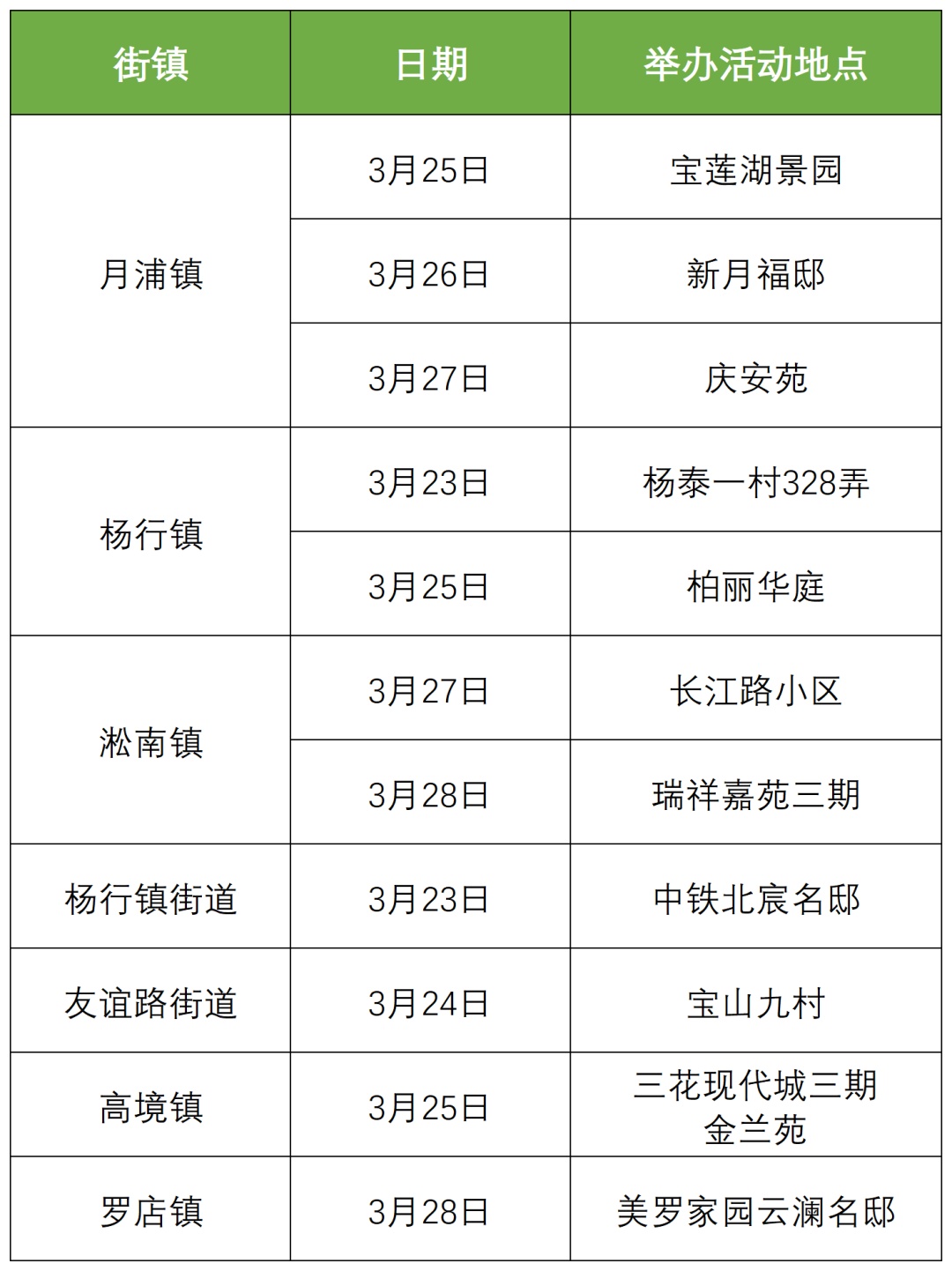 | 街镇 | 日期 | 举办活动地点 |
|---|---|---|
| 月浦镇 | 3月25日 | 宝莲湖景园 |
|  | 3月26日 | 新月福邸 |
|  | 3月27日 | 庆安苑 |
| 杨行镇 | 3月23日 | 杨泰一村328弄 |
|  | 3月25日 | 柏丽华庭 |
| 淞南镇 | 3月27日 | 长江路小区 |
|  | 3月28日 | 瑞祥嘉苑三期 |
| 杨行镇街道 | 3月23日 | 中铁北宸名邸 |
| 友谊路街道 | 3月24日 | 宝山九村 |
| 高境镇 | 3月25日 | 三花现代城三期 金兰苑 |
| 罗店镇 | 3月28日 | 美罗家园云澜名邸 |